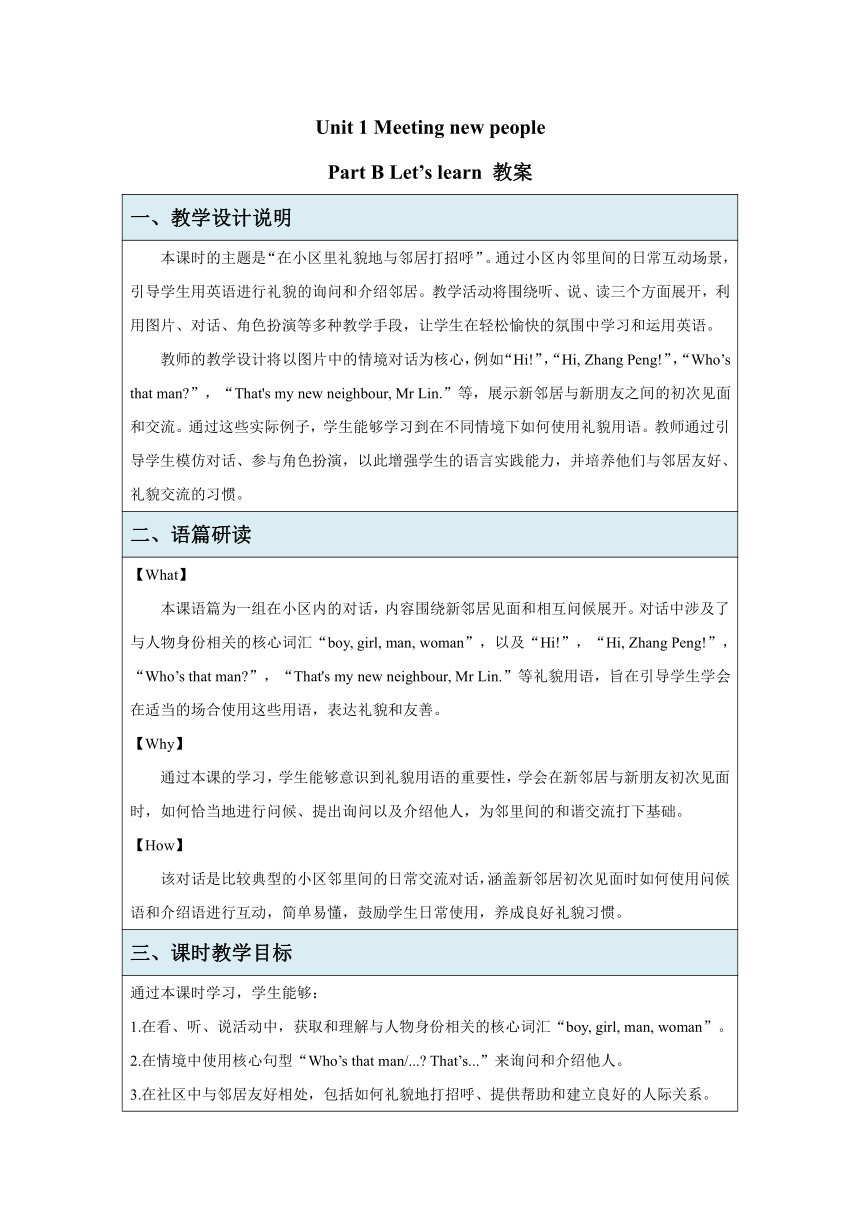 Unit 1 Meeting new people

Part B Let’s learn 教案

一、教学设计说明

本课时的主题是“在小区里礼貌地与邻居打招呼”。通过小区内邻里间的日常互动场景，引导学生用英语进行礼貌的询问和介绍邻居。教学活动将围绕听、说、读三个方面展开，利用图片、对话、角色扮演等多种教学手段，让学生在轻松愉快的氛围中学习和运用英语。

教师的教学设计将以图片中的情境对话为核心，例如“Hi!”，“Hi, Zhang Peng!”，“Who’s that man?”，“That's my new neighbour, Mr Lin.”等，展示新邻居与新朋友之间的初次见面和交流。通过这些实际例子，学生能够学习到在不同情境下如何使用礼貌用语。教师通过引导学生模仿对话、参与角色扮演，以此增强学生的语言实践能力，并培养他们与邻居友好、礼貌交流的习惯。

二、语篇研读

【What】

本课语篇为一组在小区内的对话，内容围绕新邻居见面和相互问候展开。对话中涉及了与人物身份相关的核心词汇“boy, girl, man, woman”，以及“Hi!”，“Hi, Zhang Peng!”，“Who’s that man?”，“That's my new neighbour, Mr Lin.”等礼貌用语，旨在引导学生学会在适当的场合使用这些用语，表达礼貌和友善。

【Why】

通过本课的学习，学生能够意识到礼貌用语的重要性，学会在新邻居与新朋友初次见面时，如何恰当地进行问候、提出询问以及介绍他人，为邻里间的和谐交流打下基础。

【How】

该对话是比较典型的小区邻里间的日常交流对话，涵盖新邻居初次见面时如何使用问候语和介绍语进行互动，简单易懂，鼓励学生日常使用，养成良好礼貌习惯。

三、课时教学目标

通过本课时学习，学生能够：

1.在看、听、说活动中，获取和理解与人物身份相关的核心词汇“boy, girl, man, woman”。

2.在情境中使用核心句型“Who’s that man/...? That’s...”来询问和介绍他人。

3.在社区中与邻居友好相处，包括如何礼貌地打招呼、提供帮助和建立良好的人际关系。